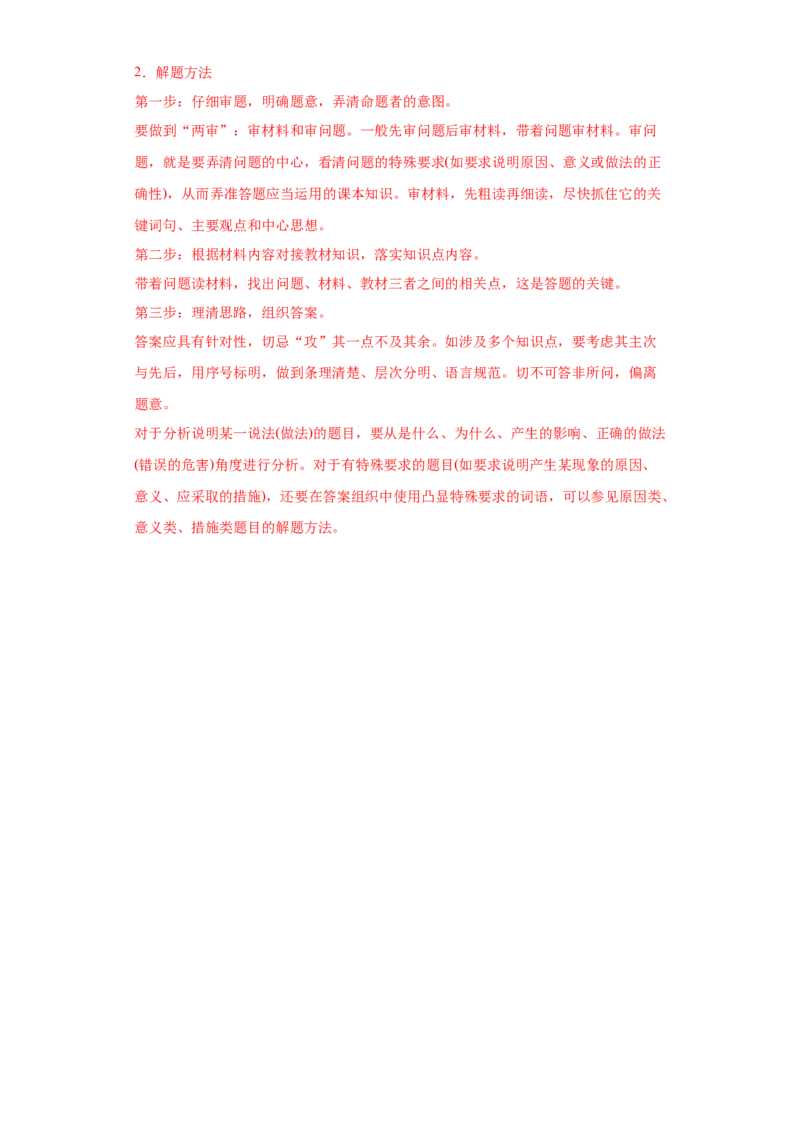 2．解题方法

第一步：仔细审题，明确题意，弄清命题者的意图。

要做到“两审”：审材料和审问题。一般先审问题后审材料，带着问题审材料。审问题，就是要弄清问题的中心，看清问题的特殊要求(如要求说明原因、意义或做法的正确性)，从而弄准答题应当运用的课本知识。审材料，先粗读再细读，尽快抓住它的关键词句、主要观点和中心思想。

第二步：根据材料内容对接教材知识，落实知识点内容。

带着问题读材料，找出问题、材料、教材三者之间的相关点，这是答题的关键。

第三步：理清思路，组织答案。

答案应具有针对性，切忌“攻”其一点不及其余。如涉及多个知识点，要考虑其主次与先后，用序号标明，做到条理清楚、层次分明、语言规范。切不可答非所问，偏离题意。

对于分析说明某一说法(做法)的题目，要从是什么、为什么、产生的影响、正确的做法(错误的危害)角度进行分析。对于有特殊要求的题目(如要求说明产生某现象的原因、意义、应采取的措施)，还要在答案组织中使用凸显特殊要求的词语，可以参见原因类、意义类、措施类题目的解题方法。